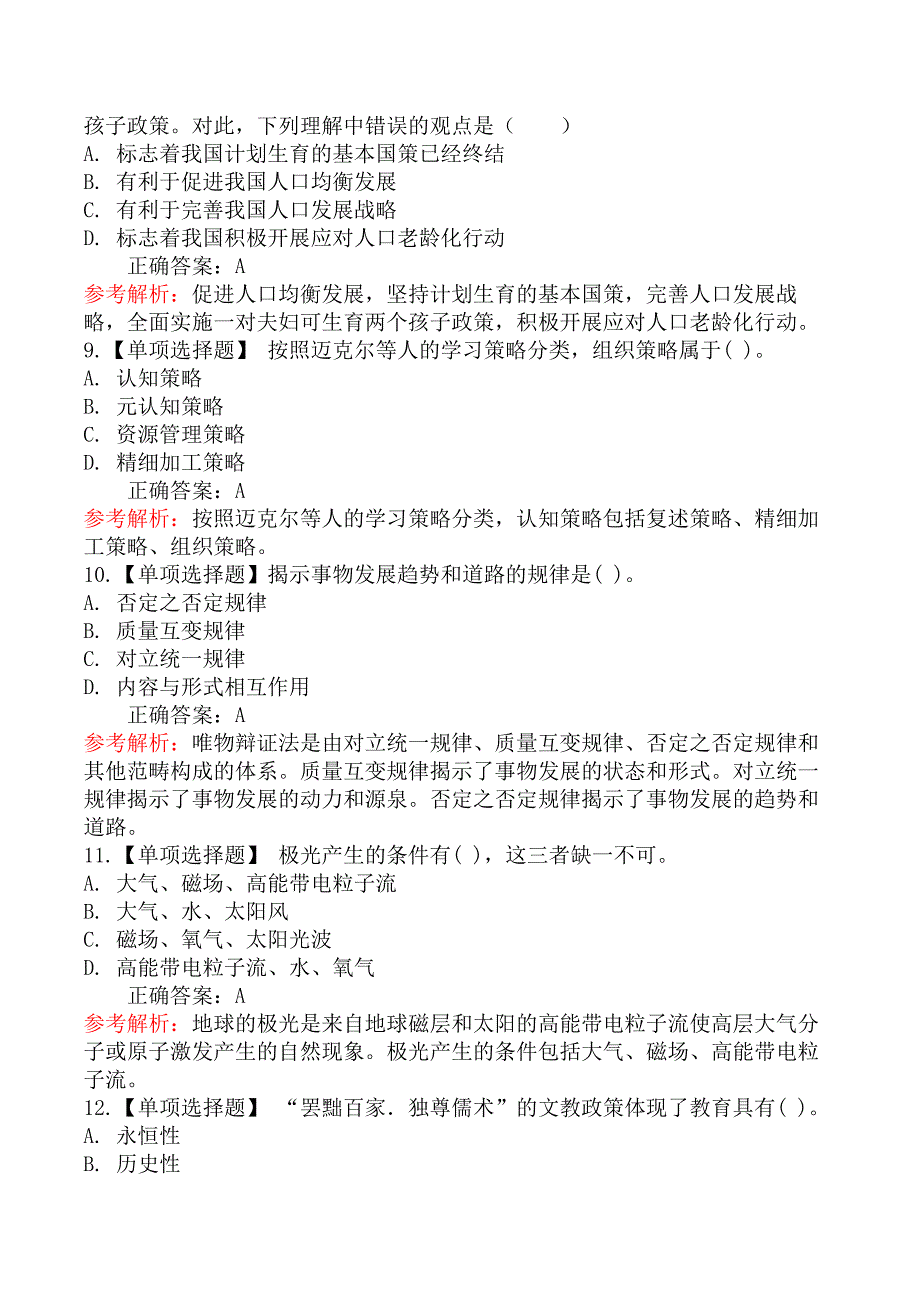 孩子政策。对此，下列理解中错误的观点是（　　）
A. 标志着我国计划生育的基本国策已经终结
B. 有利于促进我国人口均衡发展
C. 有利于完善我国人口发展战略
D. 标志着我国积极开展应对人口老龄化行动
正确答案：A
参考解析：促进人口均衡发展，坚持计划生育的基本国策，完善人口发展战略，全面实施一对夫妇可生育两个孩子政策，积极开展应对人口老龄化行动。
9.【单项选择题】 按照迈克尔等人的学习策略分类，组织策略属于( )。
A. 认知策略
B. 元认知策略
C. 资源管理策略
D. 精细加工策略
正确答案：A
参考解析：按照迈克尔等人的学习策略分类，认知策略包括复述策略、精细加工策略、组织策略。
10.【单项选择题】揭示事物发展趋势和道路的规律是( )。
A. 否定之否定规律
B. 质量互变规律
C. 对立统一规律
D. 内容与形式相互作用
正确答案：A
参考解析：唯物辩证法是由对立统一规律、质量互变规律、否定之否定规律和其他范畴构成的体系。质量互变规律揭示了事物发展的状态和形式。对立统一规律揭示了事物发展的动力和源泉。否定之否定规律揭示了事物发展的趋势和道路。
11.【单项选择题】 极光产生的条件有( )，这三者缺一不可。
A. 大气、磁场、高能带电粒子流
B. 大气、水、太阳风
C. 磁场、氧气、太阳光波
D. 高能带电粒子流、水、氧气
正确答案：A
参考解析：地球的极光是来自地球磁层和太阳的高能带电粒子流使高层大气分子或原子激发产生的自然现象。极光产生的条件包括大气、磁场、高能带电粒子流。
12.【单项选择题】 “罢黜百家．独尊儒术”的文教政策体现了教育具有( )。
A. 永恒性
B. 历史性